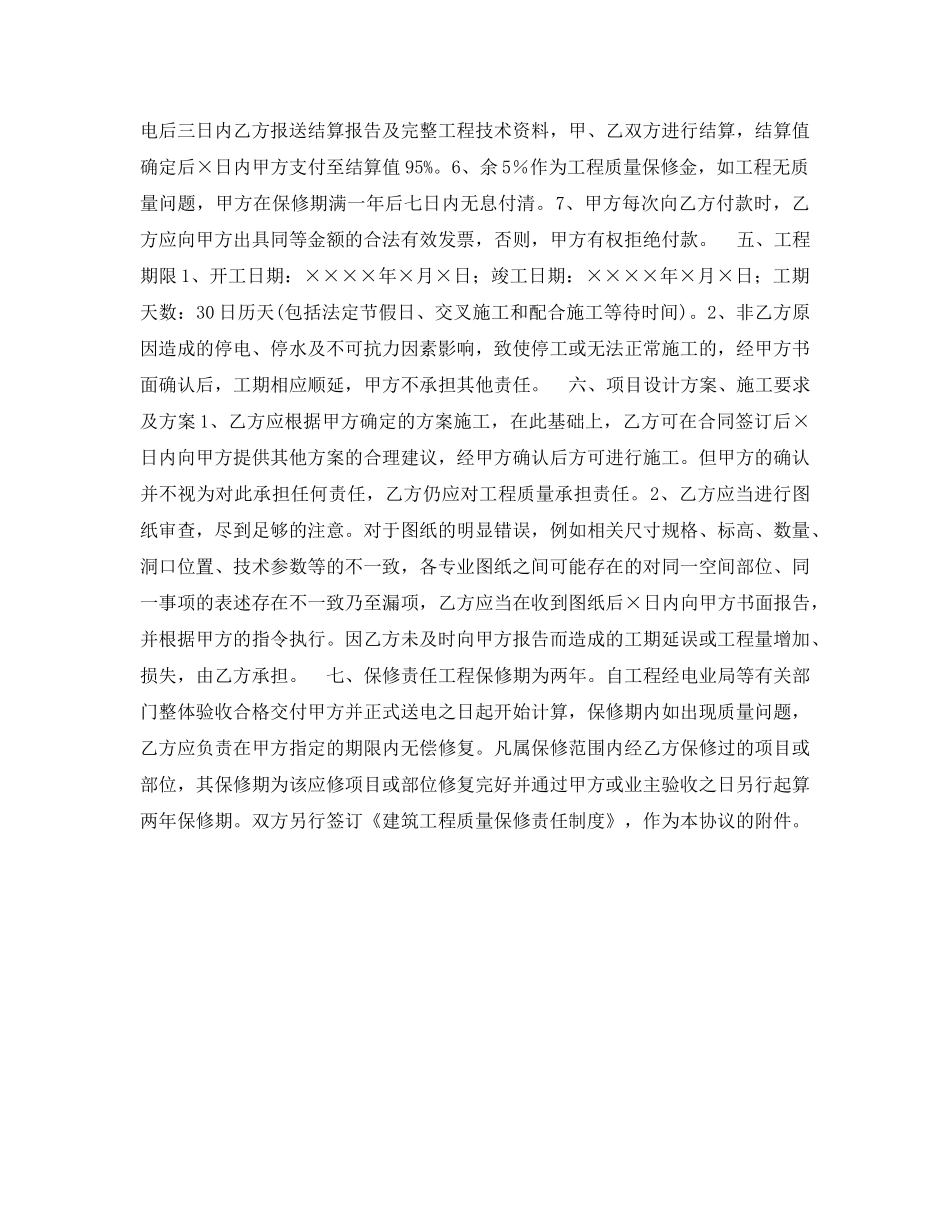 电后三日内乙方报送结算报告及完整工程技术资料，甲、乙双方进行结算，结算值确定后×日内甲方支付至结算值95%。6、余5%作为工程质量保修金，如工程无质量问题，甲方在保修期满一年后七日内无息付清。7、甲方每次向乙方付款时，乙方应向甲方出具同等金额的合法有效发票，否则，甲方有权拒绝付款。 五、工程期限1、开工日期：××××年×月×日；竣工日期：××××年×月×日；工期天数：30日历天(包括法定节假日、交叉施工和配合施工等待时间)。2、非乙方原因造成的停电、停水及不可抗力因素影响，致使停工或无法正常施工的，经甲方书面确认后，工期相应顺延，甲方不承担其他责任。 六、项目设计方案、施工要求及方案1、乙方应根据甲方确定的方案施工，在此基础上，乙方可在合同签订后×日内向甲方提供其他方案的合理建议，经甲方确认后方可进行施工。但甲方的确认并不视为对此承担任何责任，乙方仍应对工程质量承担责任。2、乙方应当进行图纸审查，尽到足够的注意。对于图纸的明显错误，例如相关尺寸规格、标高、数量、洞口位置、技术参数等的不一致，各专业图纸之间可能存在的对同一空间部位、同一事项的表述存在不一致乃至漏项，乙方应当在收到图纸后×日内向甲方书面报告，并根据甲方的指令执行。因乙方未及时向甲方报告而造成的工期延误或工程量增加、损失，由乙方承担。 七、保修责任工程保修期为两年。自工程经电业局等有关部门整体验收合格交付甲方并正式送电之日起开始计算，保修期内如出现质量问题，乙方应负责在甲方指定的期限内无偿修复。凡属保修范围内经乙方保修过的项目或部位，其保修期为该应修项目或部位修复完好并通过甲方或业主验收之日另行起算两年保修期。双方另行签订《建筑工程质量保修责任制度》，作为本协议的附件。